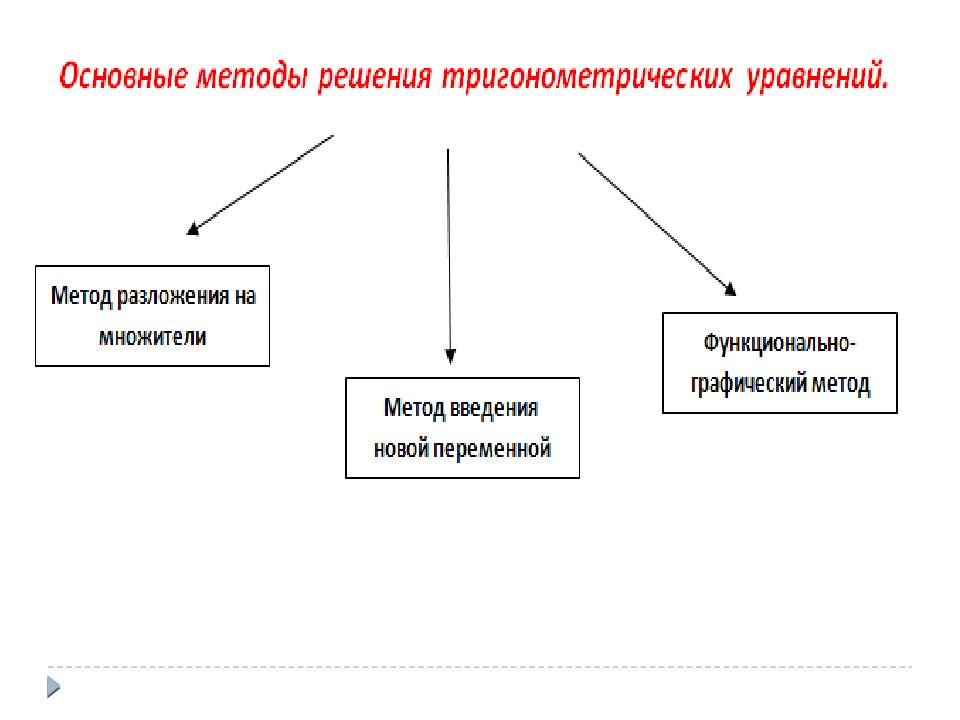 Основные методы решения тригонометрических уравнений.

Метод разложения на множители

Метод введения новой переменной

Функционально-графический метод